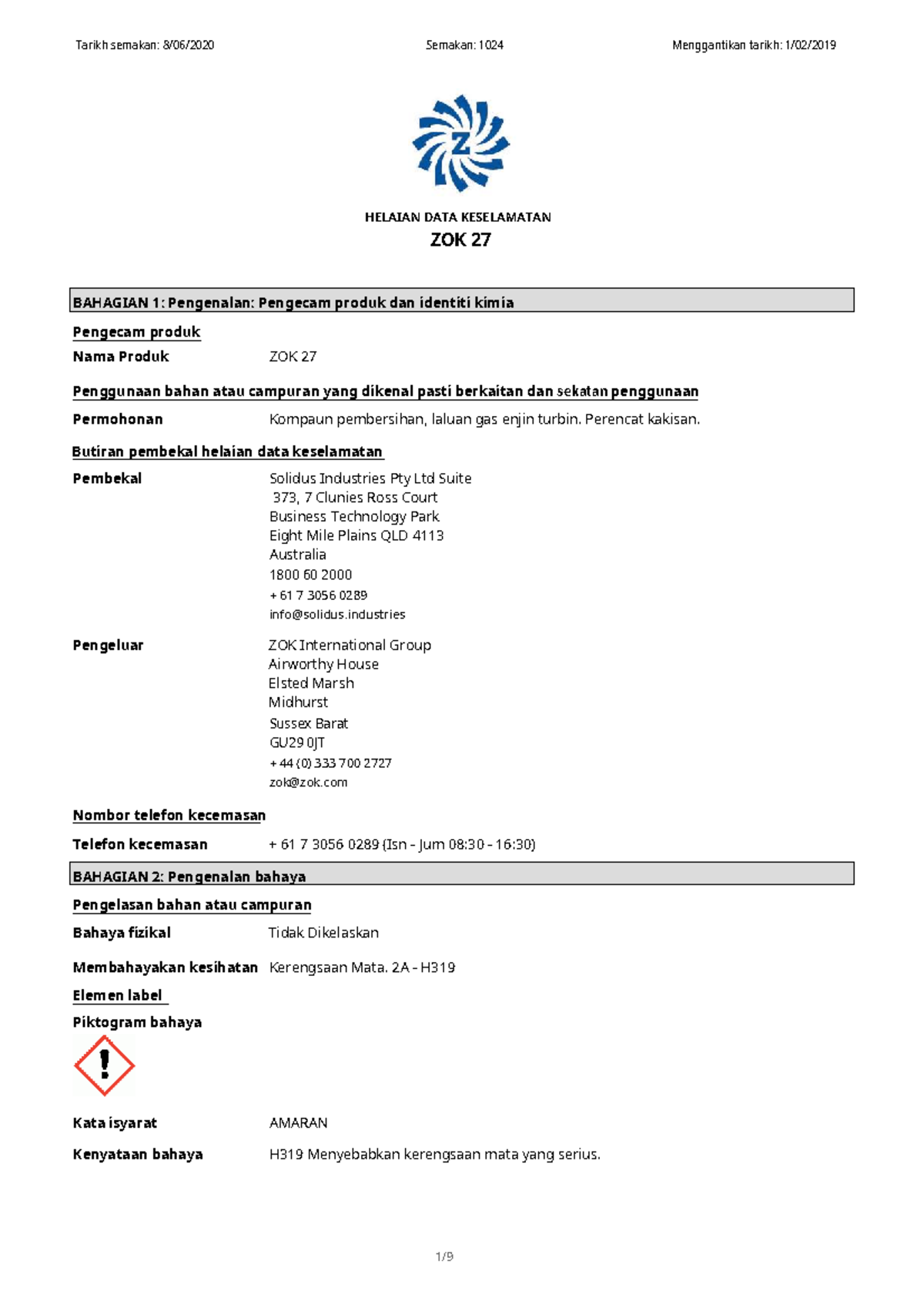 Tarikh semakan: 8/06/2020 Semakan: 1024 Menggantikan tarikh: 1/02/2019

Z

HELAIAN DATA KESELAMATAN
ZOK 27

BAHAGIAN 1: Pengenalan: Pengecam produk dan identiti kimia

Pengecam produk

Nama Produk ZOK 27

Penggunaan bahan atau campuran yang dikenal pasti berkaitan dan sekatan penggunaan

Permohonan Kompaun pembersihan, laluan gas enjin turbin. Perencat kakisan.

Butiran pembekal helaian data keselamatan

Pembekal Solidus Industries Pty Ltd Suite 373, 7 Clunies Ross Court
Business Technology Park
Eight Mile Plains QLD 4113
Australia
1800 60 2000
+ 61 7 3056 0289
info@solidus.industries

Pengeluar ZOK International Group
Airworthy House
Elsted Marsh
Midhurst
Sussex Barat
GU29 0JT
+ 44 (0) 333 700 2727
zok@zok.com

Nombor telefon kecemasan

Telefon kecemasan + 61 7 3056 0289 (Isn - Jum 08:30 - 16:30)

BAHAGIAN 2: Pengenalan bahaya

Pengelasan bahan atau campuran

Bahaya fizikal Tidak Dikelaskan

Membahayakan kesihatan Kerengsaan Mata. 2A - H319

Elemen label

Piktogram bahaya

Kata isyarat AMARAN

Kenyataan bahaya H319 Menyebabkan kerengsaan mata yang serius.

1/9